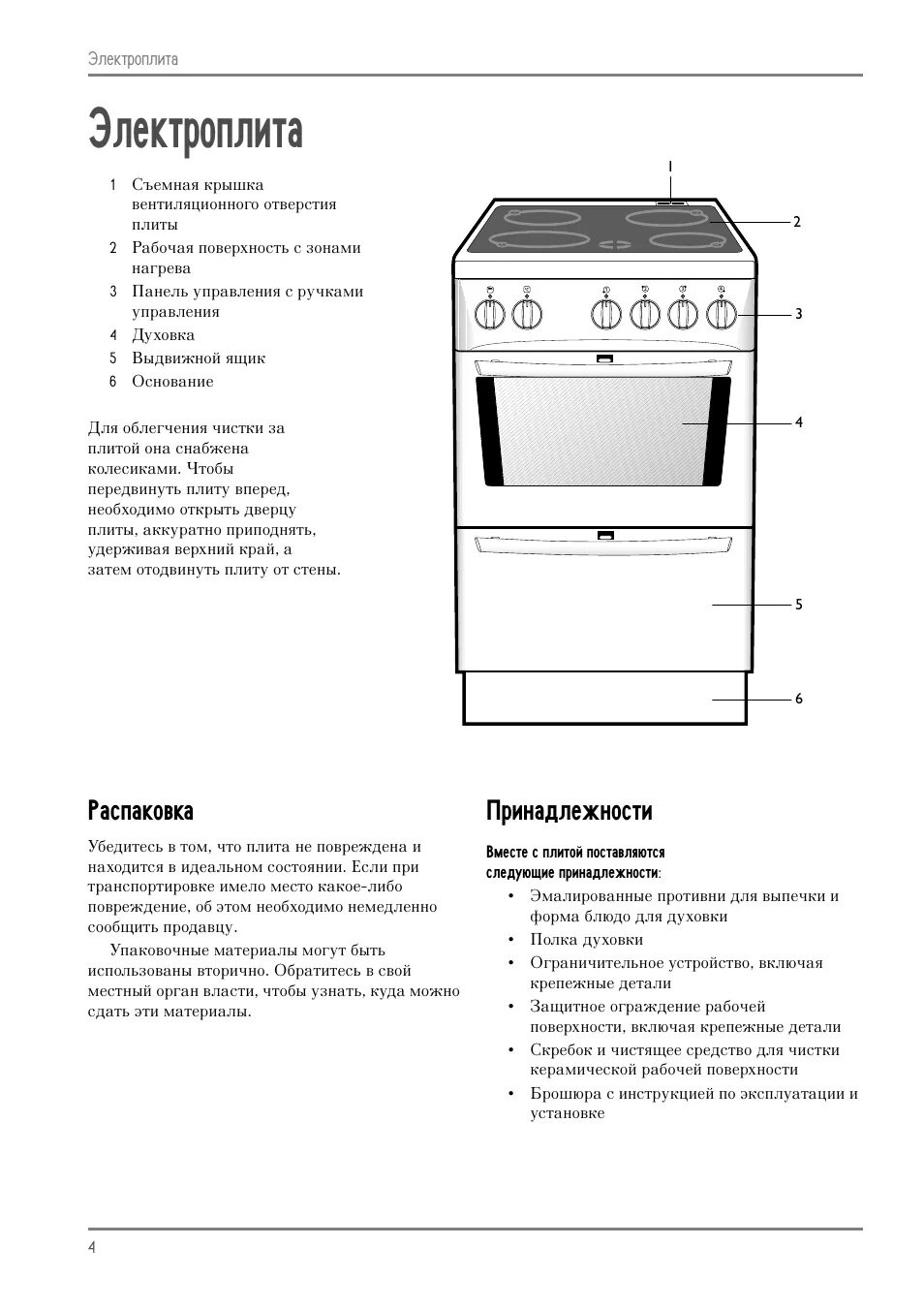 Электроплита

Электроплита

1 Съемная крышка вентиляционного отверстия плиты
2 Рабочая поверхность с зонами нагрева
3 Панель управления с ручками управления
4 Духовка
5 Выдвижной ящик
6 Основание

Для облегчения чистки за плитой она снабжена колесиками. Чтобы передвинуть плиту вперед, необходимо открыть дверцу плиты, аккуратно приподнять, удерживая верхний край, а затем отодвинуть плиту от стены.

1
2
3
4
5
6

Распаковка

Убедитесь в том, что плита не повреждена и находится в идеальном состоянии. Если при транспортировке имело место какое-либо повреждение, об этом необходимо немедленно сообщить продавцу.

Упаковочные материалы могут быть использованы вторично. Обратитесь в свой местный орган власти, чтобы узнать, куда можно сдать эти материалы.

Принадлежности

Вместе с плитой поставляются следующие принадлежности:

• Эмалированные противни для выпечки и форма блюдо для духовки
• Полка духовки
• Ограничительное устройство, включая крепежные детали
• Защитное ограждение рабочей поверхности, включая крепежные детали
• Скребок и чистящее средство для чистки керамической рабочей поверхности
• Брошюра с инструкцией по эксплуатации и установке

4